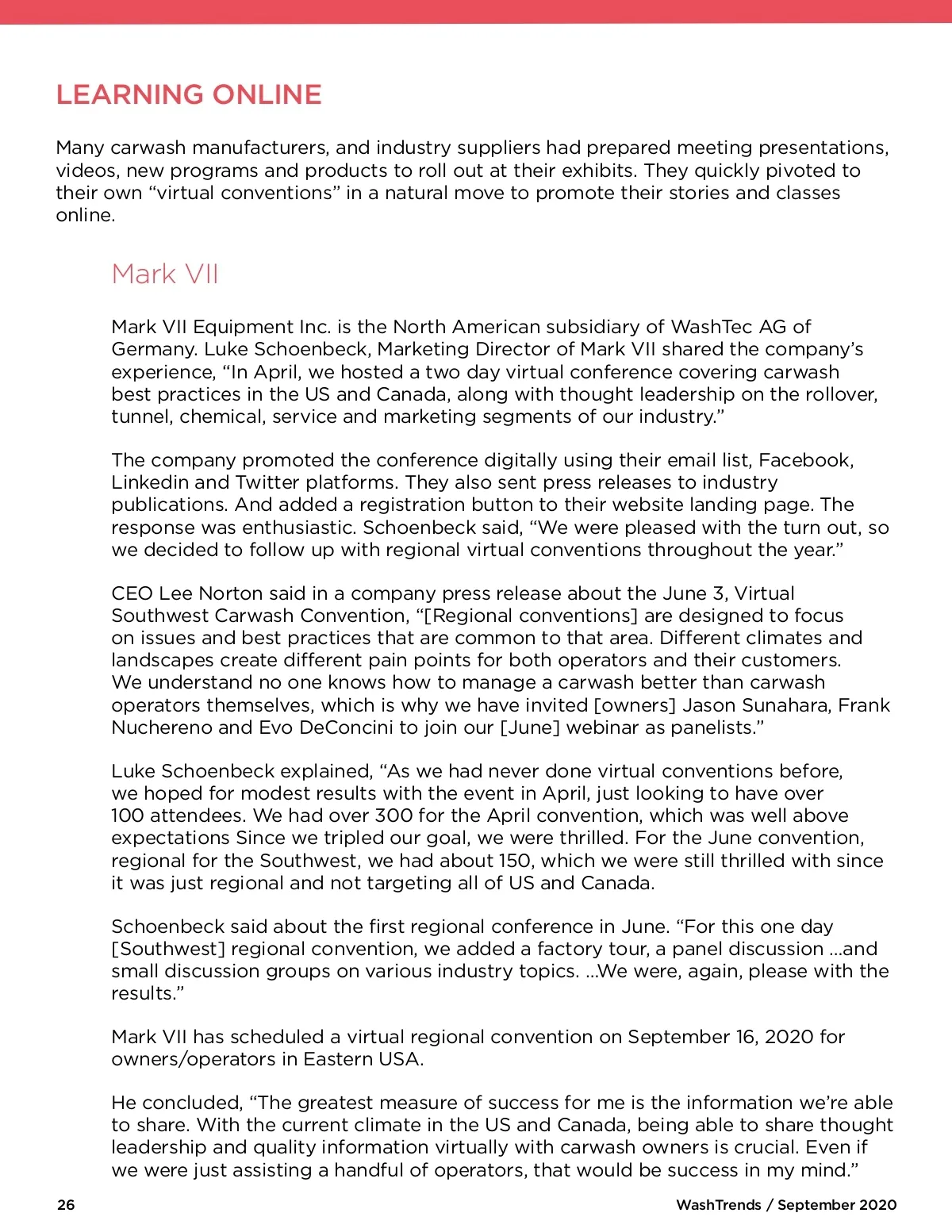 LEARNING ONLINE

Many carwash manufacturers, and industry suppliers had prepared meeting presentations, videos, new programs and products to roll out at their exhibits. They quickly pivoted to their own “virtual conventions” in a natural move to promote their stories and classes online.

Mark VII

Mark VII Equipment Inc. is the North American subsidiary of WashTec AG of Germany. Luke Schoenbeck, Marketing Director of Mark VII shared the company’s experience, “In April, we hosted a two day virtual conference covering carwash best practices in the US and Canada, along with thought leadership on the rollover, tunnel, chemical, service and marketing segments of our industry.”

The company promoted the conference digitally using their email list, Facebook, Linkedin and Twitter platforms. They also sent press releases to industry publications. And added a registration button to their website landing page. The response was enthusiastic. Schoenbeck said, “We were pleased with the turn out, so we decided to follow up with regional virtual conventions throughout the year.”

CEO Lee Norton said in a company press release about the June 3, Virtual Southwest Carwash Convention, “[Regional conventions] are designed to focus on issues and best practices that are common to that area. Different climates and landscapes create different pain points for both operators and their customers. We understand no one knows how to manage a carwash better than carwash operators themselves, which is why we have invited [owners] Jason Sunahara, Frank Nuchereno and Evo DeConcini to join our [June] webinar as panelists.”

Luke Schoenbeck explained, “As we had never done virtual conventions before, we hoped for modest results with the event in April, just looking to have over 100 attendees. We had over 300 for the April convention, which was well above expectations Since we tripled our goal, we were thrilled. For the June convention, regional for the Southwest, we had about 150, which we were still thrilled with since it was just regional and not targeting all of US and Canada.

Schoenbeck said about the first regional conference in June. “For this one day [Southwest] regional convention, we added a factory tour, a panel discussion ...and small discussion groups on various industry topics. ...We were, again, please with the results.”

Mark VII has scheduled a virtual regional convention on September 16, 2020 for owners/operators in Eastern USA.

He concluded, “The greatest measure of success for me is the information we’re able to share. With the current climate in the US and Canada, being able to share thought leadership and quality information virtually with carwash owners is crucial. Even if we were just assisting a handful of operators, that would be success in my mind.”

26

WashTrends / September 2020